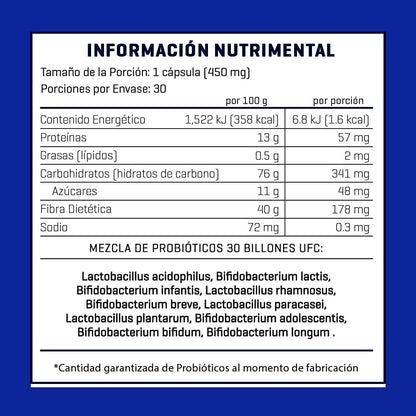 INFORMACIÓN NUTRIMENTAL

Tamaño de la Porción: 1 cápsula (450 mg)
Porciones por Envase: 30

| | por 100 g | por porción |
|---|---|---|
| Contenido Energético | 1,522 kJ (358 kcal) | 6.8 kJ (1.6 kcal) |
| Proteínas | 13 g | 57 mg |
| Grasas (lípidos) | 0.5 g | 2 mg |
| Carbohidratos (hidratos de carbono) | 76 g | 341 mg |
| Azúcares | 11 g | 48 mg |
| Fibra Dietética | 40 g | 178 mg |
| Sodio | 72 mg | 0.3 mg |

MEZCLA DE PROBIÓTICOS 30 BILLONES UFC:

Lactobacillus acidophilus, Bifidobacterium lactis, Bifidobacterium infantis, Lactobacillus rhamnosus, Bifidobacterium breve, Lactobacillus paracasei, Lactobacillus plantarum, Bifidobacterium adolescentis, Bifidobacterium bifidum, Bifidobacterium longum .

*Cantidad garantizada de Probióticos al momento de fabricación